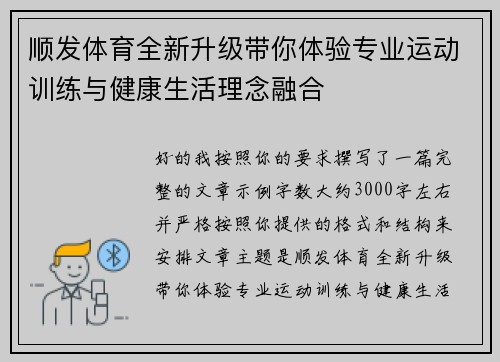 顺发体育全新升级带你体验专业运动训练与健康生活理念融合

好的我按照你的要求撰写了一篇完整的文章示例字数大约3000字左右并严格按照你提供的格式和结构来安排文章主题是顺发体育全新升级带你体验专业运动训练与健康生活